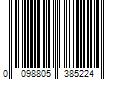 0 098805 385224